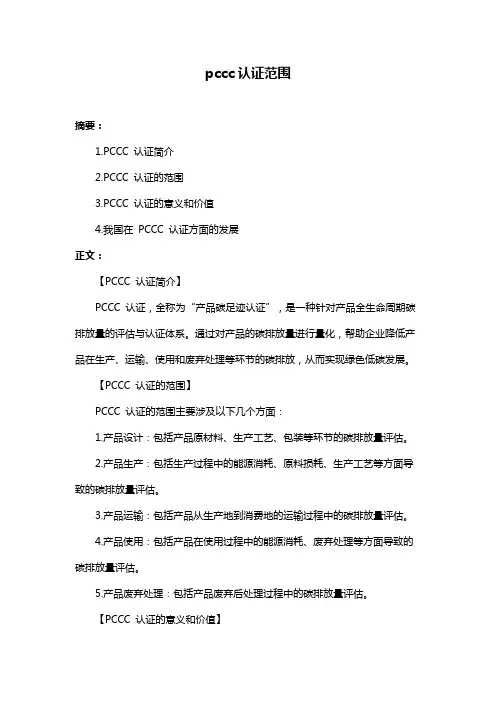 pccc 认证范围

摘要：

1.PCCC 认证简介

2.PCCC 认证的范围

3.PCCC 认证的意义和价值

4.我国在 PCCC 认证方面的发展

正文：

【PCCC 认证简介】

PCCC 认证，全称为“产品碳足迹认证”，是一种针对产品全生命周期碳排放量的评估与认证体系。通过对产品的碳排放量进行量化，帮助企业降低产品在生产、运输、使用和废弃处理等环节的碳排放，从而实现绿色低碳发展。

【PCCC 认证的范围】

PCCC 认证的范围主要涉及以下几个方面：

1.产品设计：包括产品原材料、生产工艺、包装等环节的碳排放量评估。

2.产品生产：包括生产过程中的能源消耗、原料损耗、生产工艺等方面导致的碳排放量评估。

3.产品运输：包括产品从生产地到消费地的运输过程中的碳排放量评估。

4.产品使用：包括产品在使用过程中的能源消耗、废弃处理等方面导致的碳排放量评估。

5.产品废弃处理：包括产品废弃后处理过程中的碳排放量评估。

【PCCC 认证的意义和价值】